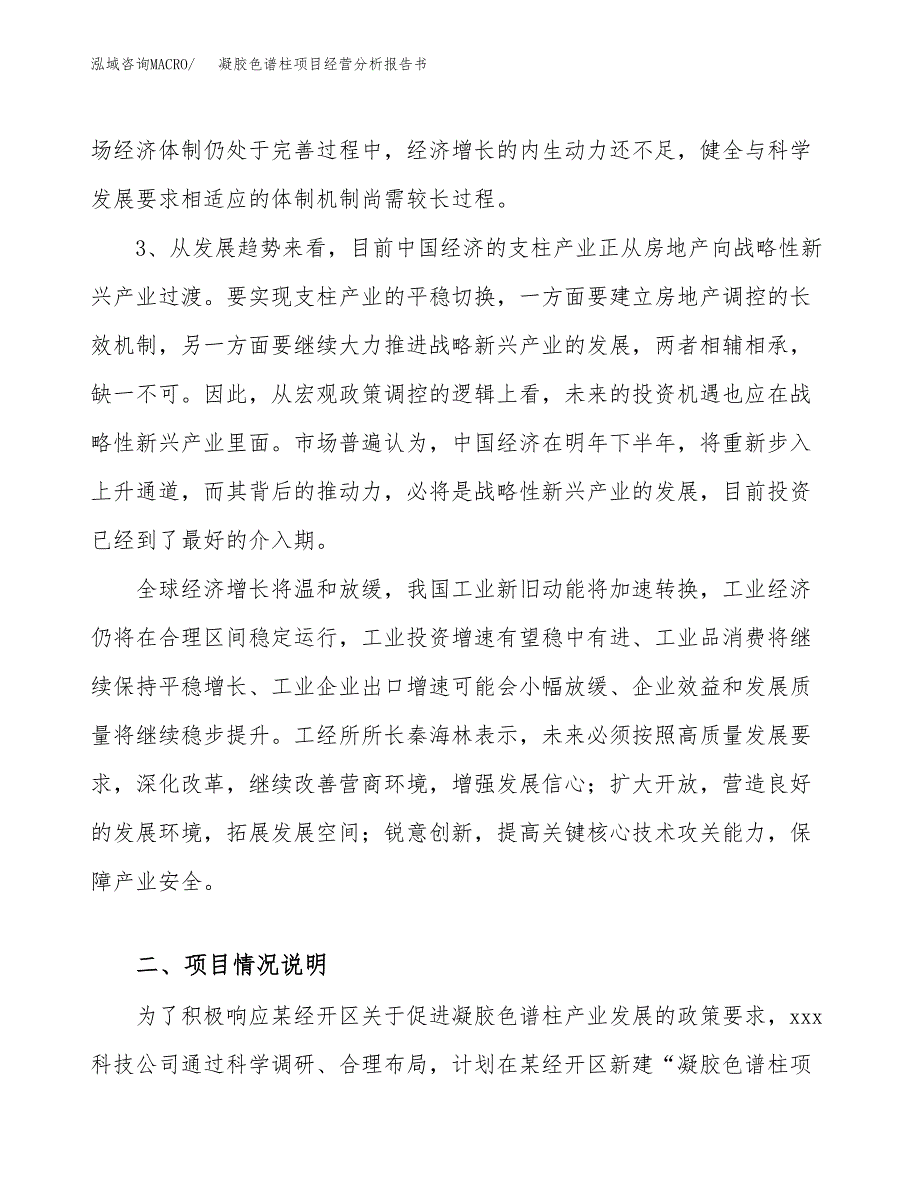 泓域咨询MACRO/　凝胶色谱柱项目经营分析报告书

场经济体制仍处于完善过程中，经济增长的内生动力还不足，健全与科学发展要求相适应的体制机制尚需较长过程。

3、从发展趋势来看，目前中国经济的支柱产业正从房地产向战略性新兴产业过渡。要实现支柱产业的平稳切换，一方面要建立房地产调控的长效机制，另一方面要继续大力推进战略新兴产业的发展，两者相辅相承，缺一不可。因此，从宏观政策调控的逻辑上看，未来的投资机遇也应在战略性新兴产业里面。市场普遍认为，中国经济在明年下半年，将重新步入上升通道，而其背后的推动力，必将是战略性新兴产业的发展，目前投资已经到了最好的介入期。

全球经济增长将温和放缓，我国工业新旧动能将加速转换，工业经济仍将在合理区间稳定运行，工业投资增速有望稳中有进、工业品消费将继续保持平稳增长、工业企业出口增速可能会小幅放缓、企业效益和发展质量将继续稳步提升。工经所所长秦海林表示，未来必须按照高质量发展要求，深化改革，继续改善营商环境，增强发展信心；扩大开放，营造良好的发展环境，拓展发展空间；锐意创新，提高关键核心技术攻关能力，保障产业安全。

二、项目情况说明

为了积极响应某经开区关于促进凝胶色谱柱产业发展的政策要求，xxx科技公司通过科学调研、合理布局，计划在某经开区新建“凝胶色谱柱项